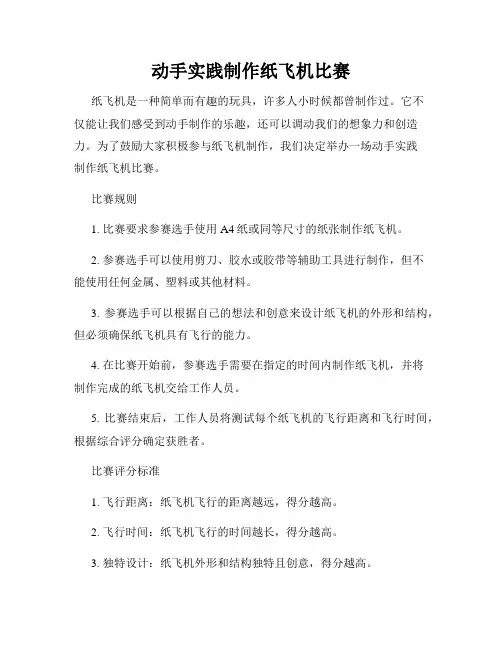 动手实践制作纸飞机比赛

纸飞机是一种简单而有趣的玩具，许多人小时候都曾制作过。它不仅能让我们感受到动手制作的乐趣，还可以调动我们的想象力和创造力。为了鼓励大家积极参与纸飞机制作，我们决定举办一场动手实践制作纸飞机比赛。

比赛规则

1. 比赛要求参赛选手使用 A4 纸或同等尺寸的纸张制作纸飞机。

2. 参赛选手可以使用剪刀、胶水或胶带等辅助工具进行制作，但不能使用任何金属、塑料或其他材料。

3. 参赛选手可以根据自己的想法和创意来设计纸飞机的外形和结构，但必须确保纸飞机具有飞行的能力。

4. 在比赛开始前，参赛选手需要在指定的时间内制作纸飞机，并将制作完成的纸飞机交给工作人员。

5. 比赛结束后，工作人员将测试每个纸飞机的飞行距离和飞行时间，根据综合评分确定获胜者。

比赛评分标准

1. 飞行距离：纸飞机飞行的距离越远，得分越高。

2. 飞行时间：纸飞机飞行的时间越长，得分越高。

3. 独特设计：纸飞机外形和结构独特且创意，得分越高。